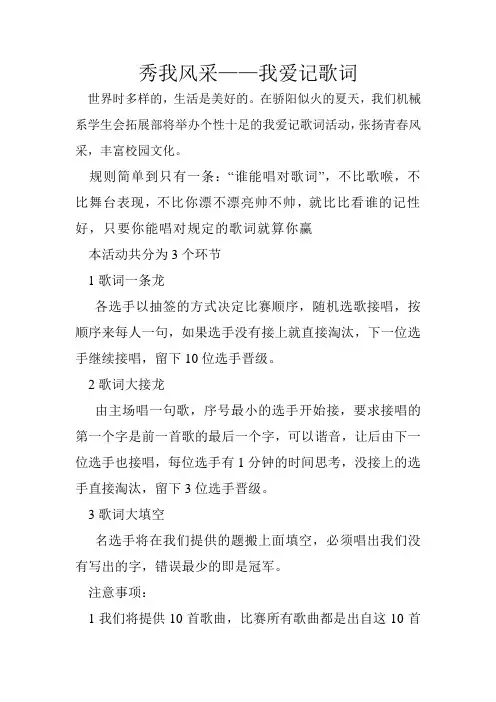 秀我风采——我爱记歌词

世界时多样的，生活是美好的。在骄阳似火的夏天，我们机械系学生会拓展部将举办个性十足的我爱记歌词活动，张扬青春风采，丰富校园文化。

规则简单到只有一条：“谁能唱对歌词”，不比歌喉，不比舞台表现，不比你漂不漂亮帅不帅，就比比看谁的记性好，只要你能唱对规定的歌词就算你赢

本活动共分为 3 个环节

1 歌词一条龙

各选手以抽签的方式决定比赛顺序，随机选歌接唱，按顺序来每人一句，如果选手没有接上就直接淘汰，下一位选手继续接唱，留下 10 位选手晋级。

2 歌词大接龙

由主场唱一句歌，序号最小的选手开始接，要求接唱的第一个字是前一首歌的最后一个字，可以谐音，让后由下一位选手也接唱，每位选手有 1 分钟的时间思考，没接上的选手直接淘汰，留下 3 位选手晋级。

3 歌词大填空

名选手将在我们提供的题搬上面填空，必须唱出我们没有写出的字，错误最少的即是冠军。

注意事项：

1 我们将提供 10 首歌曲，比赛所有歌曲都是出自这 10 首